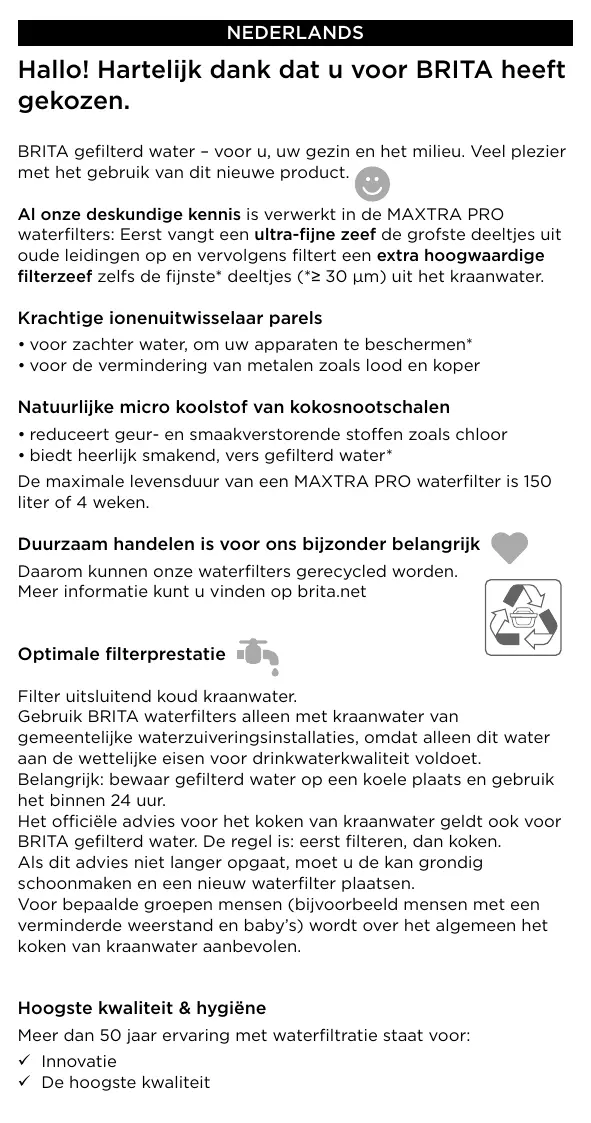 NEDERLANDS

Hallo! Hartelijk dank dat u voor BRITA heeft gekozen.

BRITA gefilterd water – voor u, uw gezin en het milieu. Veel plezier met het gebruik van dit nieuwe product.

Al onze deskundige kennis is verwerkt in de MAXTRA PRO waterfilters: Eerst vangt een ultra-fijne zeef de grofste deeltjes uit oude leidingen op en vervolgens filtert een extra hoogwaardige filterzeef zelfs de fijnste* deeltjes (*≥ 30 µm) uit het kraanwater.

Krachtige ionenuitwisselaar parels
• voor zachter water, om uw apparaten te beschermen*
• voor de vermindering van metalen zoals lood en koper

Natuurlijke micro koolstof van kokosnootschalen
• reduceert geur- en smaakverstorende stoffen zoals chloor
• biedt heerlijk smakend, vers gefilterd water*
De maximale levensduur van een MAXTRA PRO waterfilter is 150 liter of 4 weken.

Duurzaam handelen is voor ons bijzonder belangrijk
Daarom kunnen onze waterfilters gerecycled worden.
Meer informatie kunt u vinden op brita.net

Optimale filterprestatie

Filter uitsluitend koud kraanwater.
Gebruik BRITA waterfilters alleen met kraanwater van gemeentelijke waterzuiveringsinstallaties, omdat alleen dit water aan de wettelijke eisen voor drinkwaterkwaliteit voldoet.
Belangrijk: bewaar gefilterd water op een koele plaats en gebruik het binnen 24 uur.
Het officiële advies voor het koken van kraanwater geldt ook voor BRITA gefilterd water. De regel is: eerst filteren, dan koken.
Als dit advies niet langer opgaat, moet u de kan grondig schoonmaken en een nieuw waterfilter plaatsen.
Voor bepaalde groepen mensen (bijvoorbeeld mensen met een verminderde weerstand en baby's) wordt over het algemeen het koken van kraanwater aanbevolen.

Hoogste kwaliteit & hygiëne
Meer dan 50 jaar ervaring met waterfiltratie staat voor:
✓ Innovatie
✓ De hoogste kwaliteit